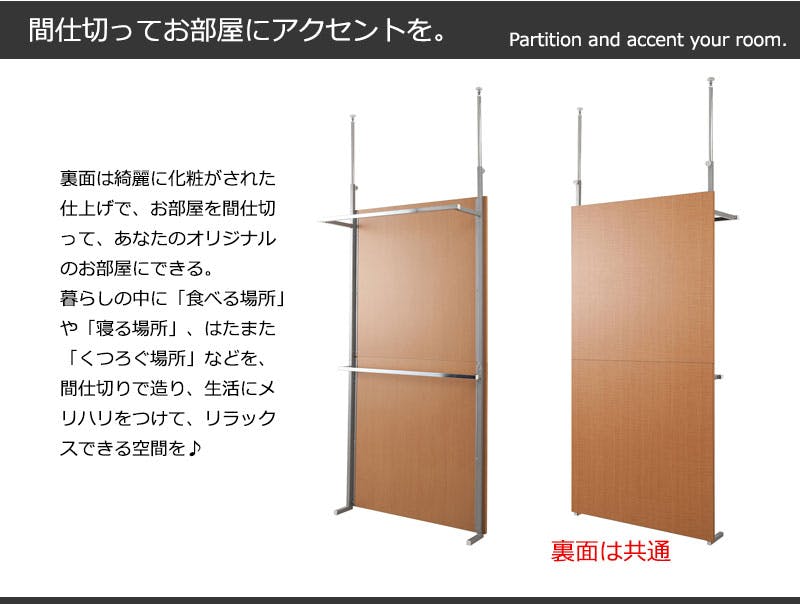 間仕切ってお部屋にアクセントを。

Partition and accent your room.

裏面は綺麗に化粧がされた仕上げで、お部屋を間仕切って、あなたのオリジナルのお部屋にできる。
暮らしの中に「食べる場所」や「寝る場所」、はたまた「くつろぐ場所」などを、間仕切りで造り、生活にメリハリをつけて、リラックスできる空間を♪

裏面は共通